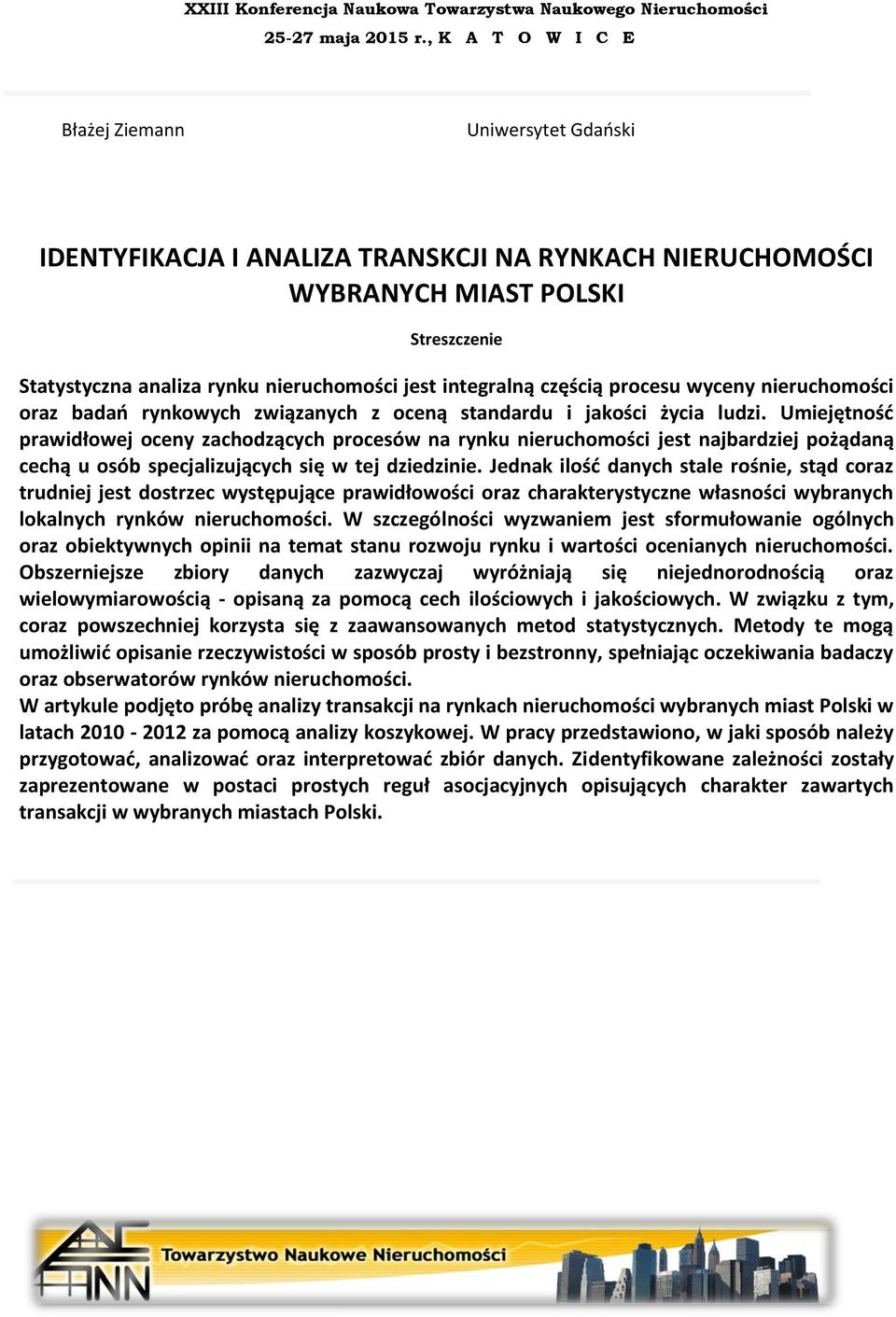 XXIII Konferencja Naukowa Towarzystwa Naukowego Nieruchomości
25-27 maja 2015 r., K A T O W I C E

Błażej Ziemann

Uniwersytet Gdański

IDENTYFIKACJA I ANALIZA TRANSKCJI NA RYNKACH NIERUCHOMOŚCI WYBRANYCH MIAST POLSKI

Streszczenie

Statystyczna analiza rynku nieruchomości jest integralną częścią procesu wyceny nieruchomości oraz badań rynkowych związanych z oceną standardu i jakości życia ludzi. Umiejętność prawidłowej oceny zachodzących procesów na rynku nieruchomości jest najbardziej pożądaną cechą u osób specjalizujących się w tej dziedzinie. Jednak ilość danych stale rośnie, stąd coraz trudniej jest dostrzec występujące prawidłowości oraz charakterystyczne własności wybranych lokalnych rynków nieruchomości. W szczególności wyzwaniem jest sformułowanie ogólnych oraz obiektywnych opinii na temat stanu rozwoju rynku i wartości ocenianych nieruchomości. Obszerniejsze zbiory danych zazwyczaj wyróżniają się niejednorodnością oraz wielowymiarowością - opisaną za pomocą cech ilościowych i jakościowych. W związku z tym, coraz powszechniej korzysta się z zaawansowanych metod statystycznych. Metody te mogą umożliwić opisanie rzeczywistości w sposób prosty i bezstronny, spełniając oczekiwania badaczy oraz obserwatorów rynków nieruchomości.
W artykule podjęto próbę analizy transakcji na rynkach nieruchomości wybranych miast Polski w latach 2010 - 2012 za pomocą analizy koszykowej. W pracy przedstawiono, w jaki sposób należy przygotować, analizować oraz interpretować zbiór danych. Zidentyfikowane zależności zostały zaprezentowane w postaci prostych reguł asocjacyjnych opisujących charakter zawartych transakcji w wybranych miastach Polski.

TNN
Towarzystwo Naukowe Nieruchomości